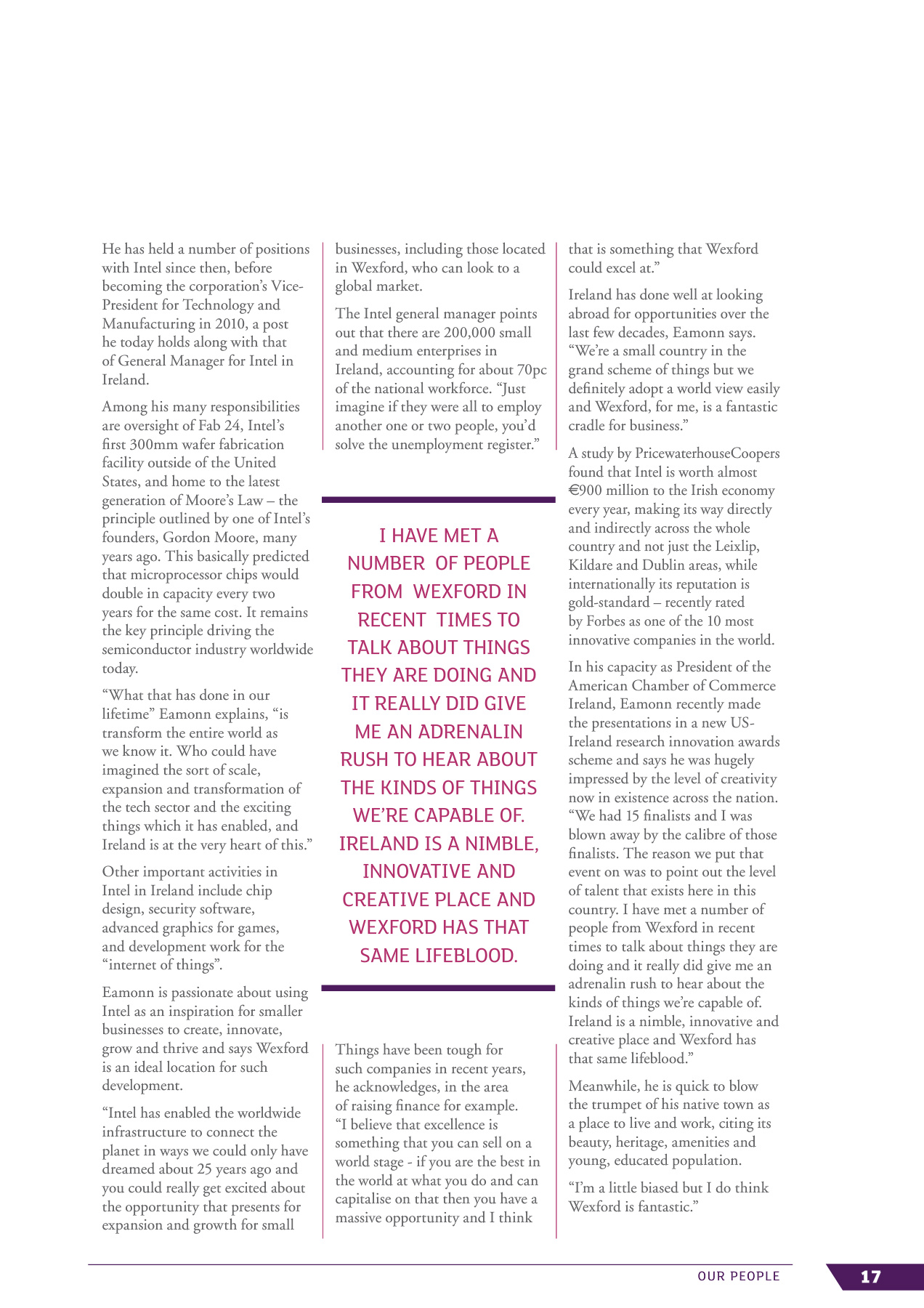 He has held a number of positions with Intel since then, before becoming the corporation's Vice-President for Technology and Manufacturing in 2010, a post he today holds along with that of General Manager for Intel in Ireland.

Among his many responsibilities are oversight of Fab 24, Intel's first 300mm wafer fabrication facility outside of the United States, and home to the latest generation of Moore's Law – the principle outlined by one of Intel's founders, Gordon Moore, many years ago. This basically predicted that microprocessor chips would double in capacity every two years for the same cost. It remains the key principle driving the semiconductor industry worldwide today.

"What that has done in our lifetime" Eamonn explains, "is transform the entire world as we know it. Who could have imagined the sort of scale, expansion and transformation of the tech sector and the exciting things which it has enabled, and Ireland is at the very heart of this."

Other important activities in Intel in Ireland include chip design, security software, advanced graphics for games, and development work for the "internet of things".

Eamonn is passionate about using Intel as an inspiration for smaller businesses to create, innovate, grow and thrive and says Wexford is an ideal location for such development.

"Intel has enabled the worldwide infrastructure to connect the planet in ways we could only have dreamed about 25 years ago and you could really get excited about the opportunity that presents for expansion and growth for small businesses, including those located in Wexford, who can look to a global market.

The Intel general manager points out that there are 200,000 small and medium enterprises in Ireland, accounting for about 70pc of the national workforce. "Just imagine if they were all to employ another one or two people, you'd solve the unemployment register."

I HAVE MET A NUMBER OF PEOPLE FROM WEXFORD IN RECENT TIMES TO TALK ABOUT THINGS THEY ARE DOING AND IT REALLY DID GIVE ME AN ADRENALIN RUSH TO HEAR ABOUT THE KINDS OF THINGS WE'RE CAPABLE OF. IRELAND IS A NIMBLE, INNOVATIVE AND CREATIVE PLACE AND WEXFORD HAS THAT SAME LIFEBLOOD.

Things have been tough for such companies in recent years, he acknowledges, in the area of raising finance for example. "I believe that excellence is something that you can sell on a world stage - if you are the best in the world at what you do and can capitalise on that then you have a massive opportunity and I think that is something that Wexford could excel at."

Ireland has done well at looking abroad for opportunities over the last few decades, Eamonn says. "We're a small country in the grand scheme of things but we definitely adopt a world view easily and Wexford, for me, is a fantastic cradle for business."

A study by PricewaterhouseCoopers found that Intel is worth almost €900 million to the Irish economy every year, making its way directly and indirectly across the whole country and not just the Leixlip, Kildare and Dublin areas, while internationally its reputation is gold-standard – recently rated by Forbes as one of the 10 most innovative companies in the world.

In his capacity as President of the American Chamber of Commerce Ireland, Eamonn recently made the presentations in a new US-Ireland research innovation awards scheme and says he was hugely impressed by the level of creativity now in existence across the nation. "We had 15 finalists and I was blown away by the calibre of those finalists. The reason we put that event on was to point out the level of talent that exists here in this country. I have met a number of people from Wexford in recent times to talk about things they are doing and it really did give me an adrenalin rush to hear about the kinds of things we're capable of. Ireland is a nimble, innovative and creative place and Wexford has that same lifeblood."

Meanwhile, he is quick to blow the trumpet of his native town as a place to live and work, citing its beauty, heritage, amenities and young, educated population.

"I'm a little biased but I do think Wexford is fantastic."

OUR PEOPLE 17